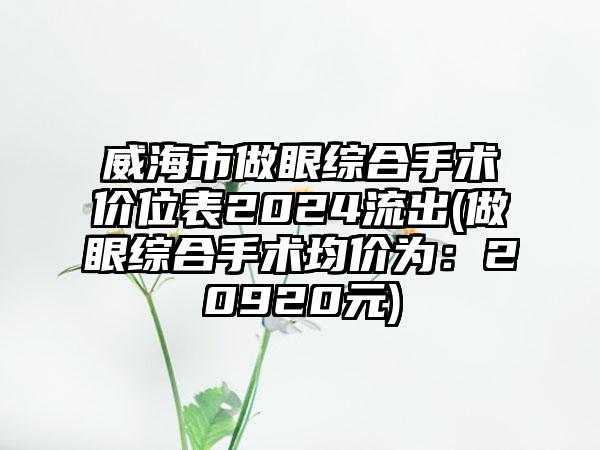 威海市做眼综合手术价位表2024流出(做眼综合手术均价为：20920元)